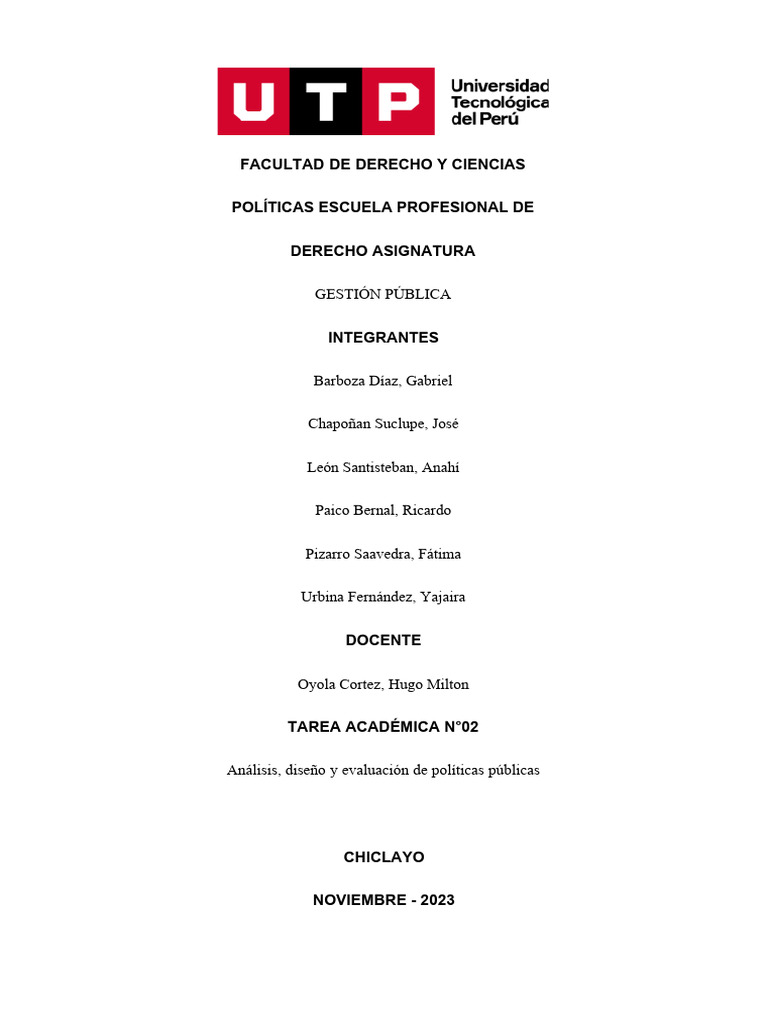 UTP Universidad Tecnológica del Perú

FACULTAD DE DERECHO Y CIENCIAS

POLÍTICAS ESCUELA PROFESIONAL DE

DERECHO ASIGNATURA

GESTIÓN PÚBLICA

INTEGRANTES

Barboza Díaz, Gabriel

Chapoñan Suclupe, José

León Santisteban, Anahí

Paico Bernal, Ricardo

Pizarro Saavedra, Fátima

Urbina Fernández, Yajaira

DOCENTE

Oyola Cortez, Hugo Milton

TAREA ACADÉMICA N°02

Análisis, diseño y evaluación de políticas públicas

CHICLAYO

NOVIEMBRE - 2023